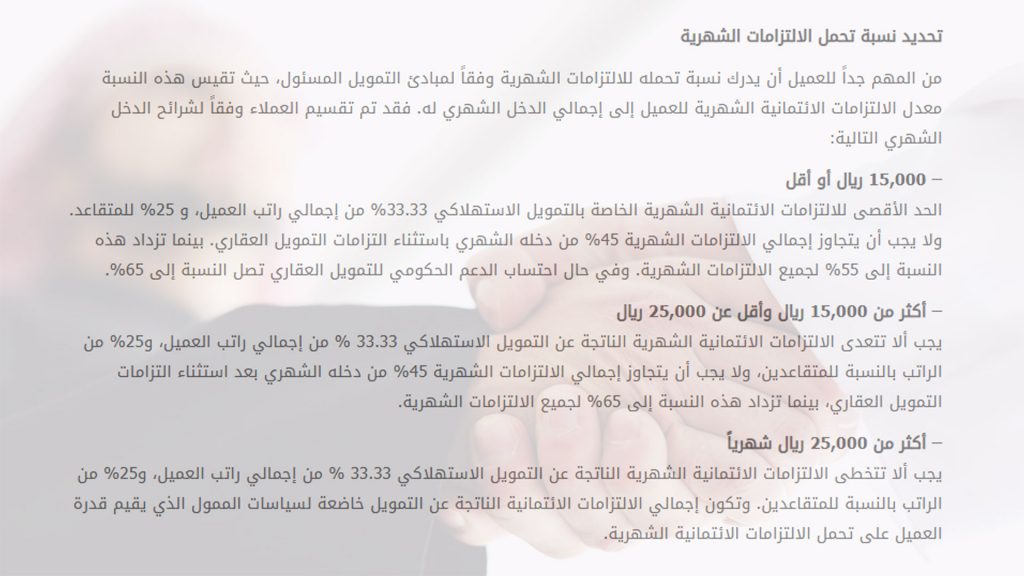 تحديد نسبة تحمل الالتزامات الشهرية

من المهم جداً للعميل أن يدرك نسبة تحمله للالتزامات الشهرية وفقاً لمبادئ التمويل المسئول، حيث تقيس هذه النسبة معدل الالتزامات الائتمانية الشهرية للعميل إلى إجمالي الدخل الشهري له. فقد تم تقسيم العملاء وفقاً لشرائح الدخل الشهري التالية:

– 15,000 ريال أو أقل
الحد الأقصى للالتزامات الائتمانية الشهرية الخاصة بالتمويل الاستهلاكي 33.33% من إجمالي راتب العميل، و 25% للمتقاعد. ولا يجب أن يتجاوز إجمالي الالتزامات الشهرية 45% من دخله الشهري باستثناء التزامات التمويل العقاري. بينما تزداد هذه النسبة إلى 55% لجميع الالتزامات الشهرية. وفي حال احتساب الدعم الحكومي للتمويل العقاري تصل النسبة إلى 65%.

– أكثر من 15,000 ريال وأقل عن 25,000 ريال
يجب ألا تتعدى الالتزامات الائتمانية الشهرية الناتجة عن التمويل الاستهلاكي 33.33 % من إجمالي راتب العميل، و25% من الراتب بالنسبة للمتقاعدين، ولا يجب أن يتجاوز إجمالي الالتزامات الشهرية 45% من دخله الشهري بعد استثناء التزامات التمويل العقاري، بينما تزداد هذه النسبة إلى 65% لجميع الالتزامات الشهرية.

– أكثر من 25,000 ريال شهرياً
يجب ألا تتخطى الالتزامات الائتمانية الشهرية الناتجة عن التمويل الاستهلاكي 33.33 % من إجمالي راتب العميل، و25% من الراتب بالنسبة للمتقاعدين. وتكون إجمالي الالتزامات الائتمانية الناتجة عن التمويل خاضعة لسياسات الممول الذي يقيم قدرة العميل على تحمل الالتزامات الائتمانية الشهرية.